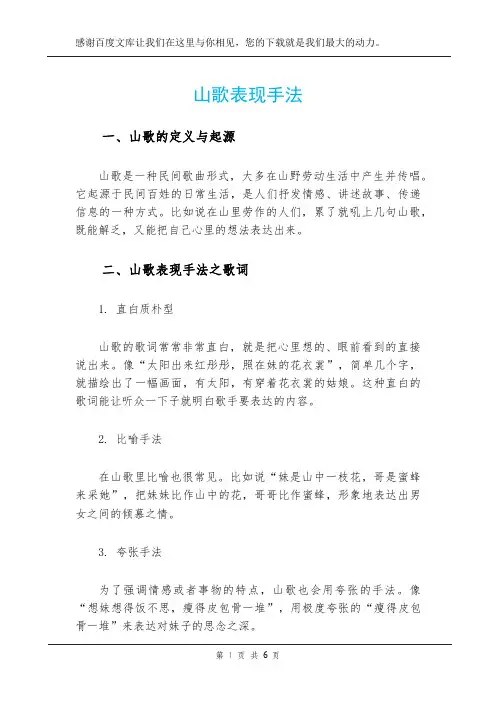 感谢百度文库让我们在这里与你相见，您的下载就是我们最大的动力。

山歌表现手法

一、山歌的定义与起源

山歌是一种民间歌曲形式，大多在山野劳动生活中产生并传唱。它起源于民间百姓的日常生活，是人们抒发情感、讲述故事、传递信息的一种方式。比如说在山里劳作的人们，累了就吼上几句山歌，既能解乏，又能把自己心里的想法表达出来。

二、山歌表现手法之歌词

1. 直白质朴型

山歌的歌词常常非常直白，就是把心里想的、眼前看到的直接说出来。像“太阳出来红彤彤，照在妹的花衣裳”，简单几个字，就描绘出了一幅画面，有太阳，有穿着花衣裳的姑娘。这种直白的歌词能让听众一下子就明白歌手要表达的内容。

2. 比喻手法

在山歌里比喻也很常见。比如说“妹是山中一枝花，哥是蜜蜂来采她”，把妹妹比作山中的花，哥哥比作蜜蜂，形象地表达出男女之间的倾慕之情。

3. 夸张手法

为了强调情感或者事物的特点，山歌也会用夸张的手法。像“想妹想得饭不思，瘦得皮包骨一堆”，用极度夸张的“瘦得皮包骨一堆”来表达对妹子的思念之深。

第 1 页 共 6 页